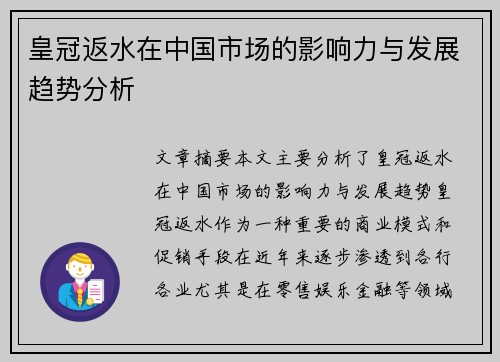 皇冠返水在中国市场的影响力与发展趋势分析

文章摘要本文主要分析了皇冠返水在中国市场的影响力与发展趋势皇冠返水作为一种重要的商业模式和促销手段在近年来逐步渗透到各行各业尤其是在零售娱乐金融等领域